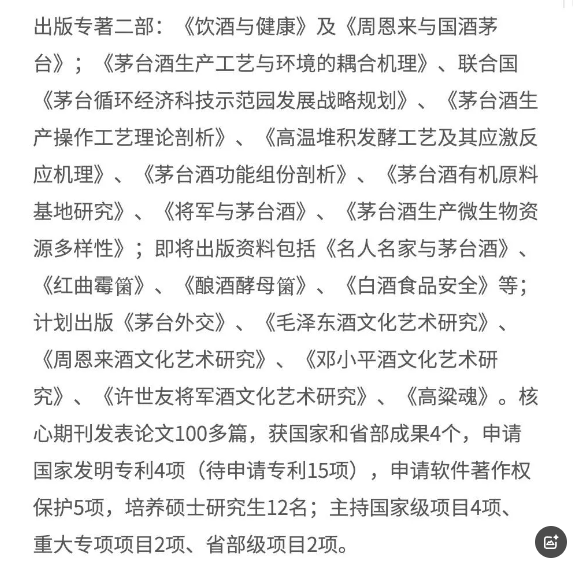 出版专著二部：《饮酒与健康》及《周恩来与国酒茅台》；《茅台酒生产工艺与环境的耦合机理》、联合国《茅台循环经济科技示范园发展战略规划》、《茅台酒生产操作工艺理论剖析》、《高温堆积发酵工艺及其应激反应机理》、《茅台酒功能组份剖析》、《茅台酒有机原料基地研究》、《将军与茅台酒》、《茅台酒生产微生物资源多样性》；即将出版资料包括《名人名家与茅台酒》、《红曲霉菌》、《酿酒酵母菌》、《白酒食品安全》等；计划出版《茅台外交》、《毛泽东酒文化艺术研究》、《周恩来酒文化艺术研究》、《邓小平酒文化艺术研究》、《许世友将军酒文化艺术研究》、《高粱魂》。核心期刊发表论文100多篇，获国家和省部成果4个，申请国家发明专利4项（待申请专利15项），申请软件著作权保护5项，培养硕士研究生12名；主持国家级项目4项、重大专项项目2项、省部级项目2项。